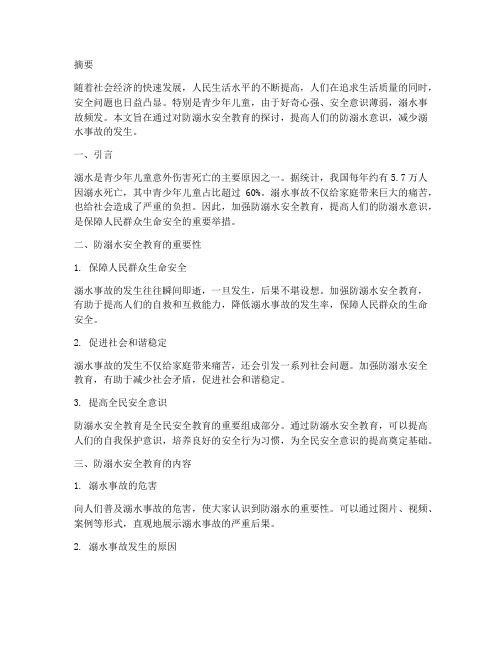 摘要

随着社会经济的快速发展，人民生活水平的不断提高，人们在追求生活质量的同时，安全问题也日益凸显。特别是青少年儿童，由于好奇心强、安全意识薄弱，溺水事故频发。本文旨在通过对防溺水安全教育的探讨，提高人们的防溺水意识，减少溺水事故的发生。

一、引言

溺水是青少年儿童意外伤害死亡的主要原因之一。据统计，我国每年约有 5.7 万人因溺水死亡，其中青少年儿童占比超过 60%。溺水事故不仅给家庭带来巨大的痛苦，也给社会造成了严重的负担。因此，加强防溺水安全教育，提高人们的防溺水意识，是保障人民群众生命安全的重要举措。

二、防溺水安全教育的重要性

1. 保障人民群众生命安全

溺水事故的发生往往瞬间即逝，一旦发生，后果不堪设想。加强防溺水安全教育，有助于提高人们的自救和互救能力，降低溺水事故的发生率，保障人民群众的生命安全。

2. 促进社会和谐稳定

溺水事故的发生不仅给家庭带来痛苦，还会引发一系列社会问题。加强防溺水安全教育，有助于减少社会矛盾，促进社会和谐稳定。

3. 提高全民安全意识

防溺水安全教育是全民安全教育的重要组成部分。通过防溺水安全教育，可以提高人们的自我保护意识，培养良好的安全行为习惯，为全民安全意识的提高奠定基础。

三、防溺水安全教育的内容

1. 溺水事故的危害

向人们普及溺水事故的危害，使大家认识到防溺水的重要性。可以通过图片、视频、案例等形式，直观地展示溺水事故的严重后果。

2. 溺水事故发生的原因